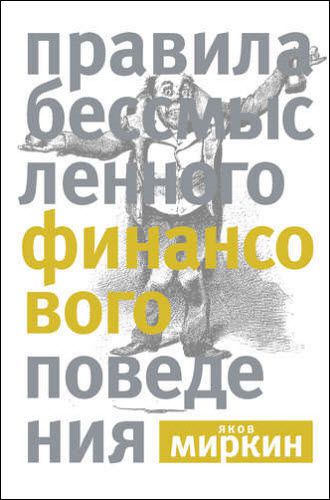 правила бессмысленного финансового поведения

яков
миркин